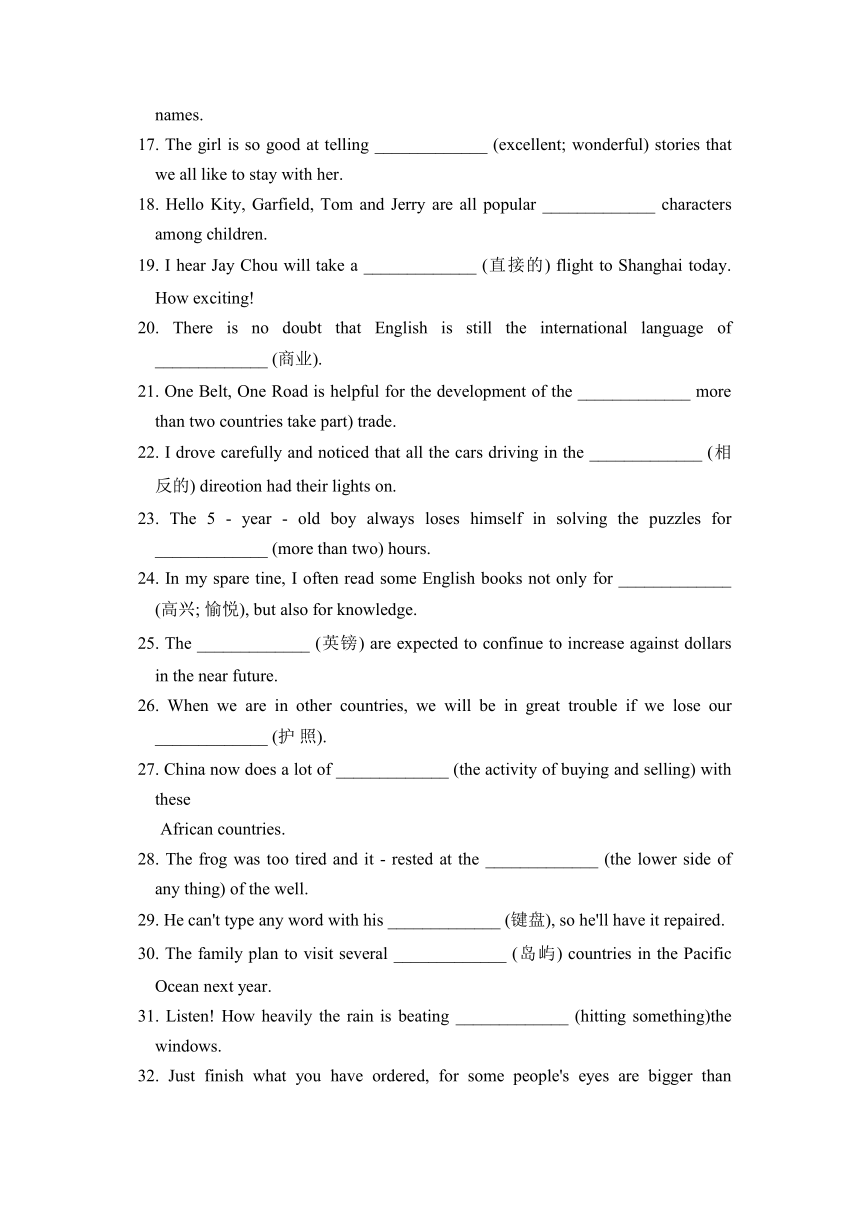 names.

17. The girl is so good at telling _____________ (excellent; wonderful) stories that we all like to stay with her.

18. Hello Kity, Garfield, Tom and Jerry are all popular _____________ characters among children.

19. I hear Jay Chou will take a _____________ (直接的) flight to Shanghai today. How exciting!

20. There is no doubt that English is still the international language of _____________ (商业).

21. One Belt, One Road is helpful for the development of the _____________ more than two countries take part) trade.

22. I drove carefully and noticed that all the cars driving in the _____________ (相反的) direotion had their lights on.

23. The 5 - year - old boy always loses himself in solving the puzzles for _____________ (more than two) hours.

24. In my spare tine, I often read some English books not only for _____________ (高兴; 愉悦), but also for knowledge.

25. The _____________ (英镑) are expected to confinue to increase against dollars in the near future.

26. When we are in other countries, we will be in great trouble if we lose our _____________ (护 照).

27. China now does a lot of _____________ (the activity of buying and selling) with these
African countries.

28. The frog was too tired and it - rested at the _____________ (the lower side of any thing) of the well.

29. He can't type any word with his _____________ (键盘), so he'll have it repaired.

30. The family plan to visit several _____________ (岛屿) countries in the Pacific Ocean next year.

31. Listen! How heavily the rain is beating _____________ (hitting something)the windows.

32. Just finish what you have ordered, for some people's eyes are bigger than